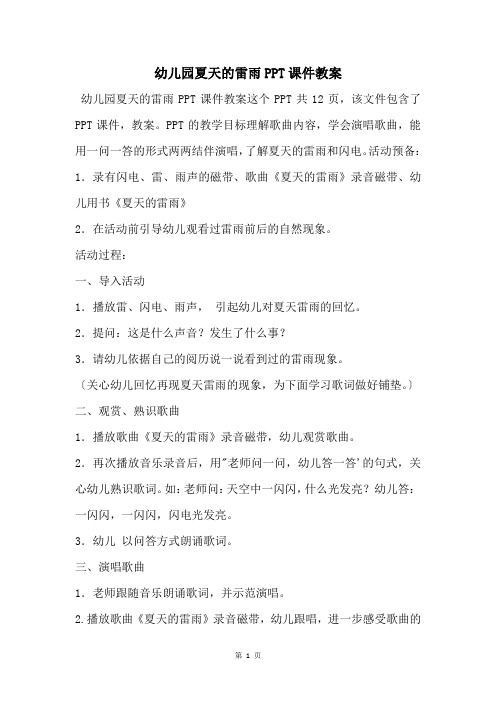 幼儿园夏天的雷雨PPT课件教案

幼儿园夏天的雷雨PPT课件教案这个PPT共12页，该文件包含了PPT课件，教案。PPT的教学目标理解歌曲内容，学会演唱歌曲，能用一问一答的形式两两结伴演唱，了解夏天的雷雨和闪电。活动预备：

1．录有闪电、雷、雨声的磁带、歌曲《夏天的雷雨》录音磁带、幼儿用书《夏天的雷雨》

2．在活动前引导幼儿观看过雷雨前后的自然现象。

活动过程：

一、导入活动

1．播放雷、闪电、雨声， 引起幼儿对夏天雷雨的回忆。

2．提问：这是什么声音？发生了什么事？

3．请幼儿依据自己的阅历说一说看到过的雷雨现象。

〔关心幼儿回忆再现夏天雷雨的现象，为下面学习歌词做好铺垫。〕

二、观赏、熟识歌曲

1．播放歌曲《夏天的雷雨》录音磁带，幼儿观赏歌曲。

2．再次播放音乐录音后，用"老师问一问，幼儿答一答'的句式，关心幼儿熟识歌词。如：老师问：天空中一闪闪，什么光发亮？幼儿答：一闪闪，一闪闪，闪电光发亮。

3．幼儿 以问答方式朗诵歌词。

三、演唱歌曲

1．老师跟随音乐朗诵歌词，并示范演唱。

2.播放歌曲《夏天的雷雨》录音磁带，幼儿跟唱，进一步感受歌曲的

第 1 页